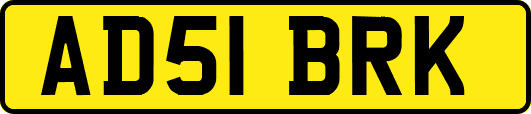 AD51 BRK